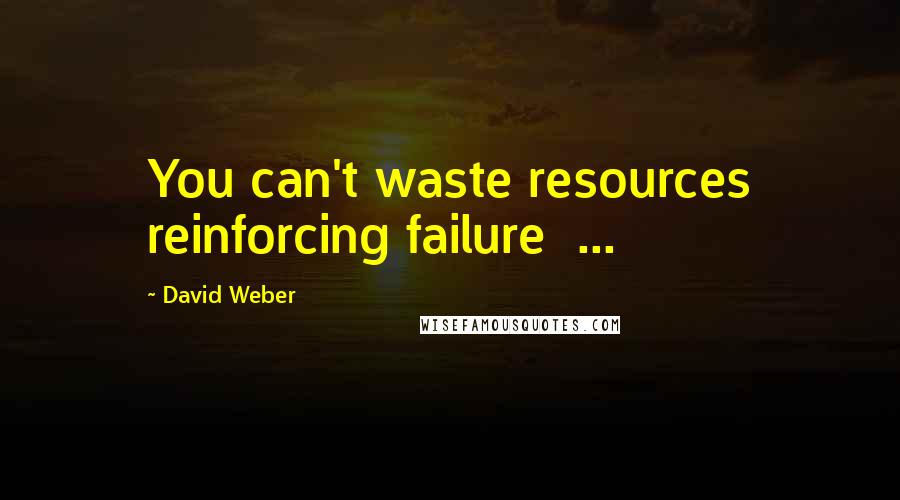 You can't waste resources reinforcing failure ...

- David Weber

WISEFAMOUSQUOTES.COM